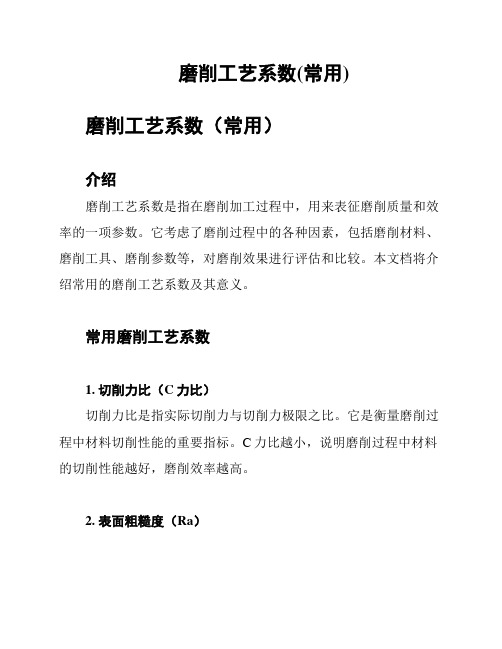 磨削工艺系数(常用)

磨削工艺系数（常用）

介绍

磨削工艺系数是指在磨削加工过程中，用来表征磨削质量和效率的一项参数。它考虑了磨削过程中的各种因素，包括磨削材料、磨削工具、磨削参数等，对磨削效果进行评估和比较。本文档将介绍常用的磨削工艺系数及其意义。

常用磨削工艺系数

1. 切削力比（C 力比）

切削力比是指实际切削力与切削力极限之比。它是衡量磨削过程中材料切削性能的重要指标。C 力比越小，说明磨削过程中材料的切削性能越好，磨削效率越高。

2. 表面粗糙度（Ra）